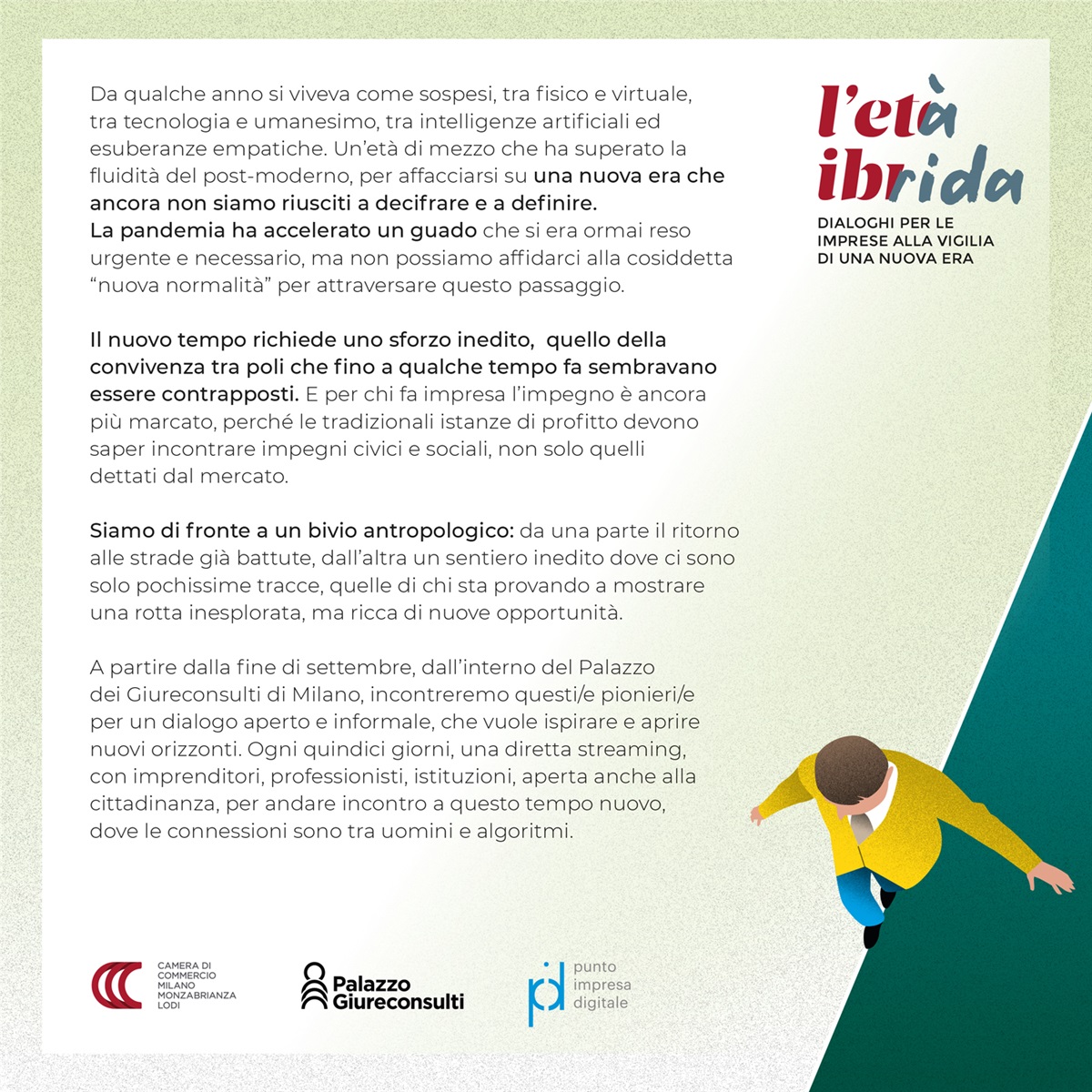 Da qualche anno si viveva come sospesi, tra fisico e virtuale, tra tecnologia e umanesimo, tra intelligenze artificiali ed esuberanze empatiche. Un'età di mezzo che ha superato la fluidità del post-moderno, per affacciarsi su una nuova era che ancora non siamo riusciti a decifrare e a definire.
La pandemia ha accelerato un guado che si era ormai reso urgente e necessario, ma non possiamo affidarci alla cosiddetta "nuova normalità" per attraversare questo passaggio.

Il nuovo tempo richiede uno sforzo inedito, quello della convivenza tra poli che fino a qualche tempo fa sembravano essere contrapposti. E per chi fa impresa l'impegno è ancora più marcato, perché le tradizionali istanze di profitto devono saper incontrare impegni civici e sociali, non solo quelli dettati dal mercato.

Siamo di fronte a un bivio antropologico: da una parte il ritorno alle strade già battute, dall'altra un sentiero inedito dove ci sono solo pochissime tracce, quelle di chi sta provando a mostrare una rotta inesplorata, ma ricca di nuove opportunità.

A partire dalla fine di settembre, dall'interno del Palazzo dei Giureconsulti di Milano, incontreremo questi/e pionieri/e per un dialogo aperto e informale, che vuole ispirare e aprire nuovi orizzonti. Ogni quindici giorni, una diretta streaming, con imprenditori, professionisti, istituzioni, aperta anche alla cittadinanza, per andare incontro a questo tempo nuovo, dove le connessioni sono tra uomini e algoritmi.

l'età ibrida
DIALOGHI PER LE IMPRESE ALLA VIGILIA DI UNA NUOVA ERA

CAMERA DI COMMERCIO MILANO MONZABRIANZA LODI

Palazzo Giureconsulti

punto impresa digitale